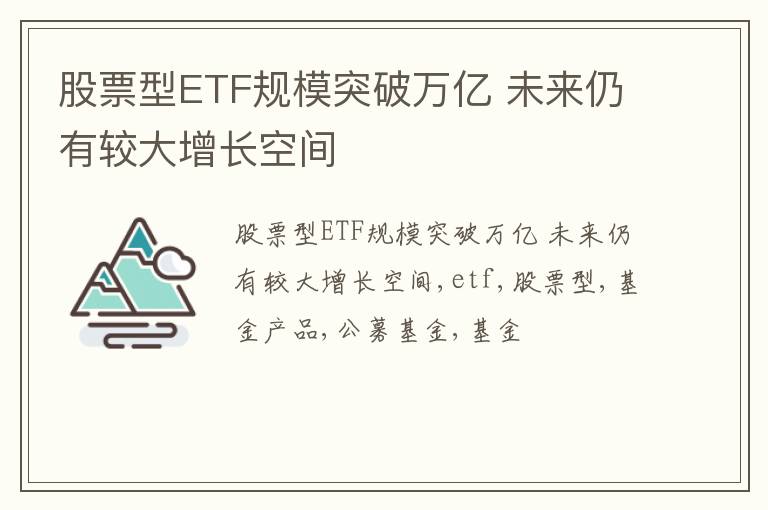 股票型ETF规模突破万亿 未来仍有较大增长空间

股票型ETF规模突破万亿 未来仍有较大增长空间,etf,股票型,基金产品,公募基金,基金